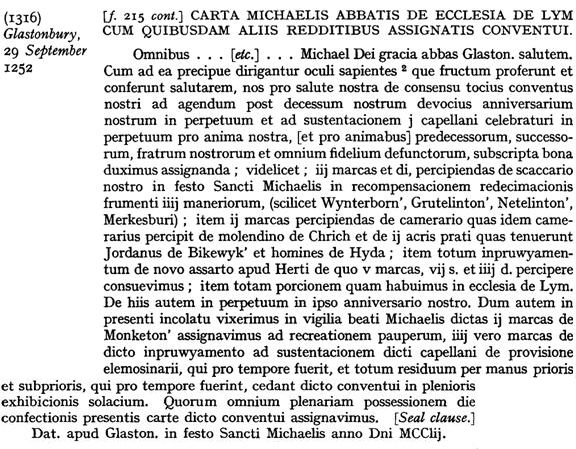 (1316)
Glastonbury,
29 September
1252

[f. 215 cont.] CARTA MICHAELIS ABBATIS DE ECCLESIA DE LYM CUM QUIBUSDAM ALIIS REDDITIBUS ASSIGNATIS CONVENTUI.

Omnibus . . . [etc.] . . . Michael Dei gracia abbas Glaston. salutem. Cum ad ea precipue dirigantur oculi sapientes ² que fructum proferunt et conferunt salutarem, nos pro salute nostra de consensu tocius conventus nostri ad agendum post decessum nostrum devocius anniversarium nostrum in perpetuum et ad sustentacionem j capellani celebraturi in perpetuum pro anima nostra, [et pro animabus] predecessorum, successorum, fratrum nostrorum et omnium fidelium defunctorum, subscripta bona duximus assignanda ; videlicet ; iij marcas et di, percipiendas de scaccario nostro in festo Sancti Michaelis in recompensacionem redecimacionis frumenti iiij maneriorum, (scilicet Wynterborn', Grutelinton', Netelinton', Merkesburi) ; item ij marcas percipiendas de camerario quas idem camerarius percipit de molendino de Chrich et de ij acris prati quas tenuerunt Jordanus de Bikewyk' et homines de Hyda ; item totum inpruwyamentum de novo assarto apud Herti de quo v marcas, vij s. et iiij d. percipere consuevimus ; item totam porcionem quam habuimus in ecclesia de Lym. De hiis autem in perpetuum in ipso anniversario nostro. Dum autem in presenti incolatu vixerimus in vigilia beati Michaelis dictas ij marcas de Monketon' assignavimus ad recreationem pauperum, iiij vero marcas de dicto inpruwyamento ad sustentacionem dicti capellani de provisione elemosinarii, qui pro tempore fuerit, et totum residuum per manus prioris et subprioris, qui pro tempore fuerint, cedant dicto conventui in plenioris exhibicionis solacium. Quorum omnium plenariam possessionem die confectionis presentis carte dicto conventui assignavimus. [Seal clause.]
Dat. apud Glaston. in festo Sancti Michaelis anno Dni MCClij.